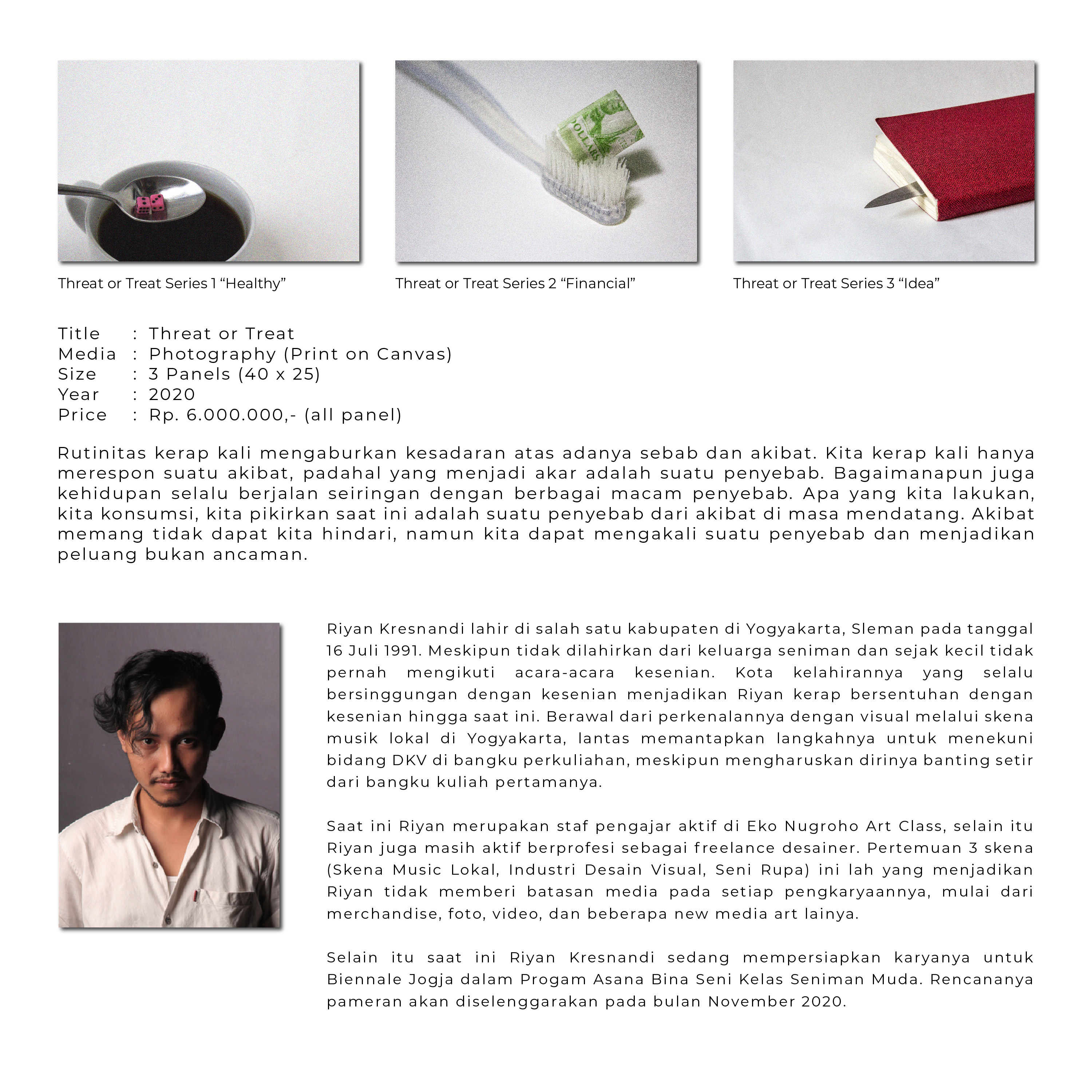 DOLLARS

Threat or Treat Series 1 “Healthy”

Threat or Treat Series 2 “Financial”

Threat or Treat Series 3 “Idea”

Title : Threat or Treat
Media : Photography (Print on Canvas)
Size : 3 Panels (40 x 25)
Year : 2020
Price : Rp. 6.000.000,- (all panel)

Rutinitas kerap kali mengaburkan kesadaran atas adanya sebab dan akibat. Kita kerap kali hanya merespon suatu akibat, padahal yang menjadi akar adalah suatu penyebab. Bagaimanapun juga kehidupan selalu berjalan seiringan dengan berbagai macam penyebab. Apa yang kita lakukan, kita konsumsi, kita pikirkan saat ini adalah suatu penyebab dari akibat di masa mendatang. Akibat memang tidak dapat kita hindari, namun kita dapat mengakali suatu penyebab dan menjadikan peluang bukan ancaman.

Riyan Kresnandi lahir di salah satu kabupaten di Yogyakarta, Sleman pada tanggal 16 Juli 1991. Meskipun tidak dilahirkan dari keluarga seniman dan sejak kecil tidak pernah mengikuti acara-acara kesenian. Kota kelahirannya yang selalu bersinggungan dengan kesenian menjadikan Riyan kerap bersentuhan dengan kesenian hingga saat ini. Berawal dari perkenalannya dengan visual melalui skena musik lokal di Yogyakarta, lantas memantapkan langkahnya untuk menekuni bidang DKV di bangku perkuliahan, meskipun mengharuskan dirinya banting setir dari bangku kuliah pertamanya.

Saat ini Riyan merupakan staf pengajar aktif di Eko Nugroho Art Class, selain itu Riyan juga masih aktif berprofesi sebagai freelance desainer. Pertemuan 3 skena (Skena Music Lokal, Industri Desain Visual, Seni Rupa) ini lah yang menjadikan Riyan tidak memberi batasan media pada setiap pengkaryaannya, mulai dari merchandise, foto, video, dan beberapa new media art lainya.

Selain itu saat ini Riyan Kresnandi sedang mempersiapkan karyanya untuk Biennale Jogja dalam Progam Asana Bina Seni Kelas Seniman Muda. Rencananya pameran akan diselenggarakan pada bulan November 2020.